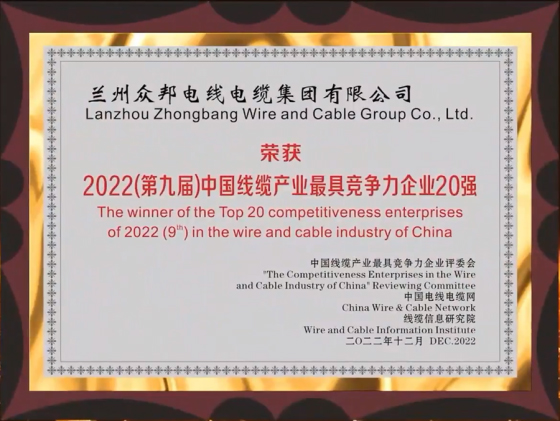 兰州众邦电线电缆集团有限公司
Lanzhou Zhongbang Wire and Cable Group Co., Ltd.

荣获
2022(第九届)中国线缆产业最具竞争力企业20强
The winner of the Top 20 competitiveness enterprises of 2022 (9$^{th}$) in the wire and cable industry of China

中国线缆产业最具竞争力企业评委会
"The Competitiveness Enterprises in the Wire and Cable Industry of China" Reviewing Committee
中国电线电缆网
China Wire & Cable Network
线缆信息研究院
Wire and Cable Information Institute
二〇二二年十二月 DEC.2022